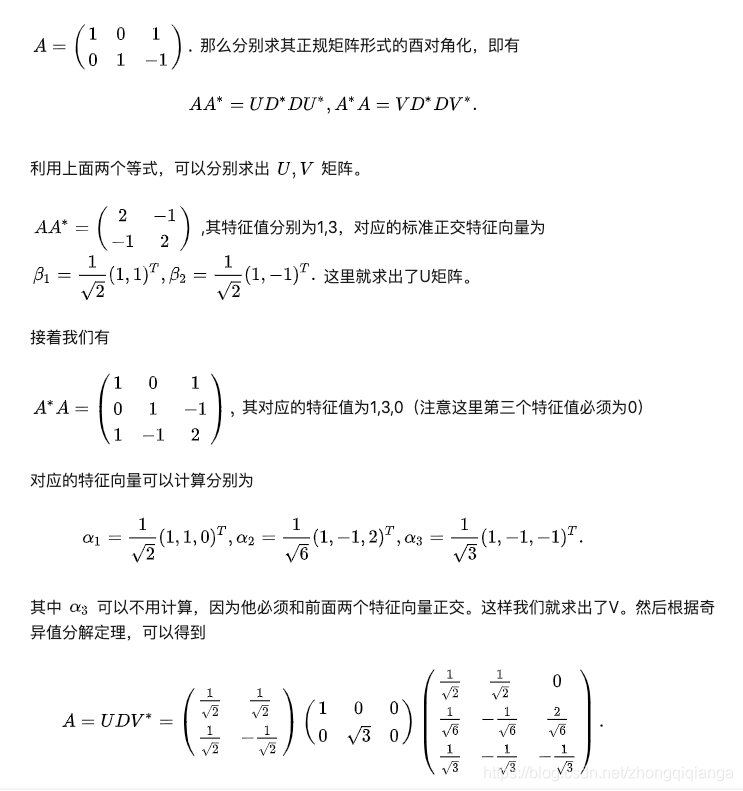 $A = \begin{pmatrix} 1 & 0 & 1 \\ 0 & 1 & -1 \end{pmatrix}$. 那么分别求其正规矩阵形式的酉对角化，即有

$$AA^* = UD^*DU^*, A^*A = VD^*DV^*.$$

利用上面两个等式，可以分别求出 $U, V$ 矩阵。

$AA^* = \begin{pmatrix} 2 & -1 \\ -1 & 2 \end{pmatrix}$ ,其特征值分别为1,3，对应的标准正交特征向量为 $\beta_1 = \frac{1}{\sqrt{2}}(1,1)^T, \beta_2 = \frac{1}{\sqrt{2}}(1,-1)^T$. 这里就求出了U矩阵。

接着我们有

$A^*A = \begin{pmatrix} 1 & 0 & 1 \\ 0 & 1 & -1 \\ 1 & -1 & 2 \end{pmatrix}$, 其对应的特征值为1,3,0（注意这里第三个特征值必须为0）

对应的特征向量可以计算分别为

$$\alpha_1 = \frac{1}{\sqrt{2}}(1,1,0)^T, \alpha_2 = \frac{1}{\sqrt{6}}(1,-1,2)^T, \alpha_3 = \frac{1}{\sqrt{3}}(1,-1,-1)^T.$$

其中 $\alpha_3$ 可以不用计算，因为他必须和前面两个特征向量正交。这样我们就求出了V。然后根据奇异值分解定理，可以得到

$$A = UDV^* = \begin{pmatrix} \frac{1}{\sqrt{2}} & \frac{1}{\sqrt{2}} \\ \frac{1}{\sqrt{2}} & -\frac{1}{\sqrt{2}} \end{pmatrix} \begin{pmatrix} 1 & 0 & 0 \\ 0 & \sqrt{3} & 0 \end{pmatrix} \begin{pmatrix} \frac{1}{\sqrt{2}} & \frac{1}{\sqrt{2}} & 0 \\ \frac{1}{\sqrt{6}} & -\frac{1}{\sqrt{6}} & \frac{2}{\sqrt{6}} \\ \frac{1}{\sqrt{3}} & -\frac{1}{\sqrt{3}} & -\frac{1}{\sqrt{3}} \end{pmatrix}.$$

https://blog.csdn.net/zhongqiqianga